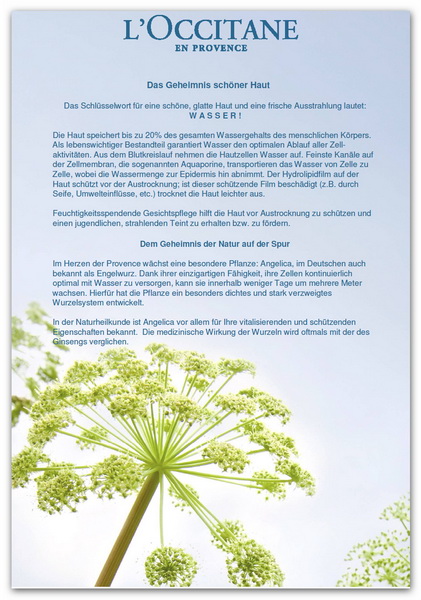 L'OCCITANE
EN PROVENCE

Das Geheimnis schöner Haut

Das Schlüsselwort für eine schöne, glatte Haut und eine frische Ausstrahlung lautet:
W A S S E R !

Die Haut speichert bis zu 20% des gesamten Wassergehalts des menschlichen Körpers. Als lebenswichtiger Bestandteil garantiert Wasser den optimalen Ablauf aller Zellaktivitäten. Aus dem Blutkreislauf nehmen die Hautzellen Wasser auf. Feinste Kanäle auf der Zellmembran, die sogenannten Aquaporine, transportieren das Wasser von Zelle zu Zelle, wobei die Wassermenge zur Epidermis hin abnimmt. Der Hydrolipidfilm auf der Haut schützt vor der Austrocknung; ist dieser schützende Film beschädigt (z.B. durch Seife, Umwelteinflüsse, etc.) trocknet die Haut leichter aus.

Feuchtigkeitsspendende Gesichtspflege hilft die Haut vor Austrocknung zu schützen und einen jugendlichen, strahlenden Teint zu erhalten bzw. zu fördern.

Dem Geheimnis der Natur auf der Spur

Im Herzen der Provence wächst eine besondere Pflanze: Angelica, im Deutschen auch bekannt als Engelwurz. Dank ihrer einzigartigen Fähigkeit, ihre Zellen kontinuierlich optimal mit Wasser zu versorgen, kann sie innerhalb weniger Tage um mehrere Meter wachsen. Hierfür hat die Pflanze ein besonders dichtes und stark verzweigtes Wurzelsystem entwickelt.

In der Naturheilkunde ist Angelica vor allem für Ihre vitalisierenden und schützenden Eigenschaften bekannt. Die medizinische Wirkung der Wurzeln wird oftmals mit der des Ginsengs verglichen.